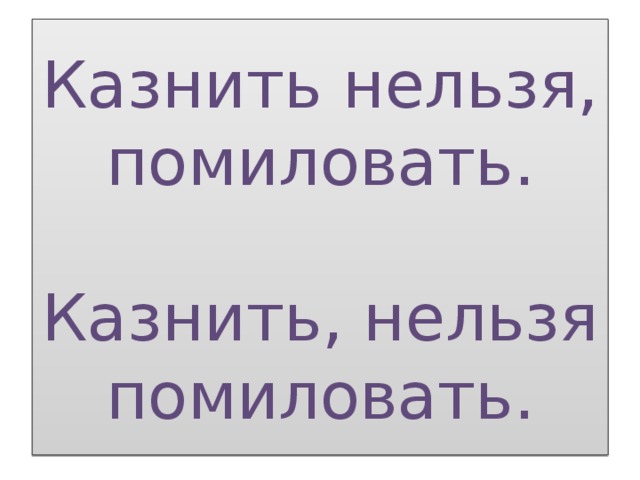 Казнить нельзя, помиловать.

Казнить, нельзя помиловать.